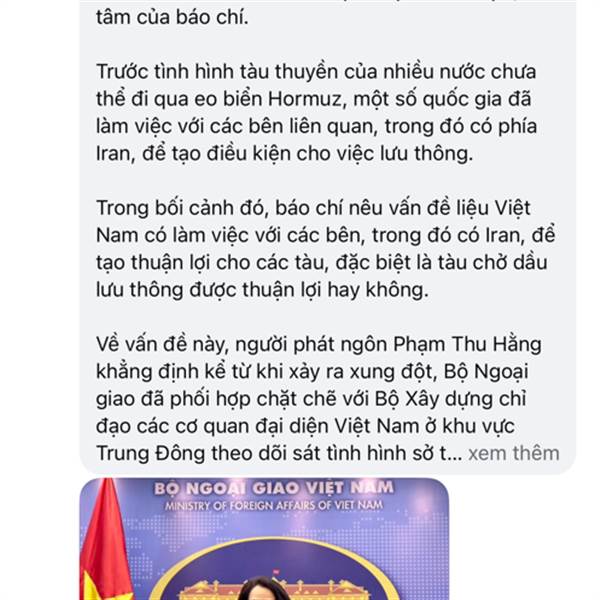 tâm của báo chí.

Trước tình hình tàu thuyền của nhiều nước chưa thể đi qua eo biển Hormuz, một số quốc gia đã làm việc với các bên liên quan, trong đó có phía Iran, để tạo điều kiện cho việc lưu thông.

Trong bối cảnh đó, báo chí nêu vấn đề liệu Việt Nam có làm việc với các bên, trong đó có Iran, để tạo thuận lợi cho các tàu, đặc biệt là tàu chở dầu lưu thông được thuận lợi hay không.

Về vấn đề này, người phát ngôn Phạm Thu Hằng khẳng định kể từ khi xảy ra xung đột, Bộ Ngoại giao đã phối hợp chặt chẽ với Bộ Xây dựng chỉ đạo các cơ quan đại diện Việt Nam ở khu vực Trung Đông theo dõi sát tình hình sở t... xem thêm

BỘ NGOẠI GIAO VIỆT NAM
MINISTRY OF FOREIGN AFFAIRS OF VIET NAM